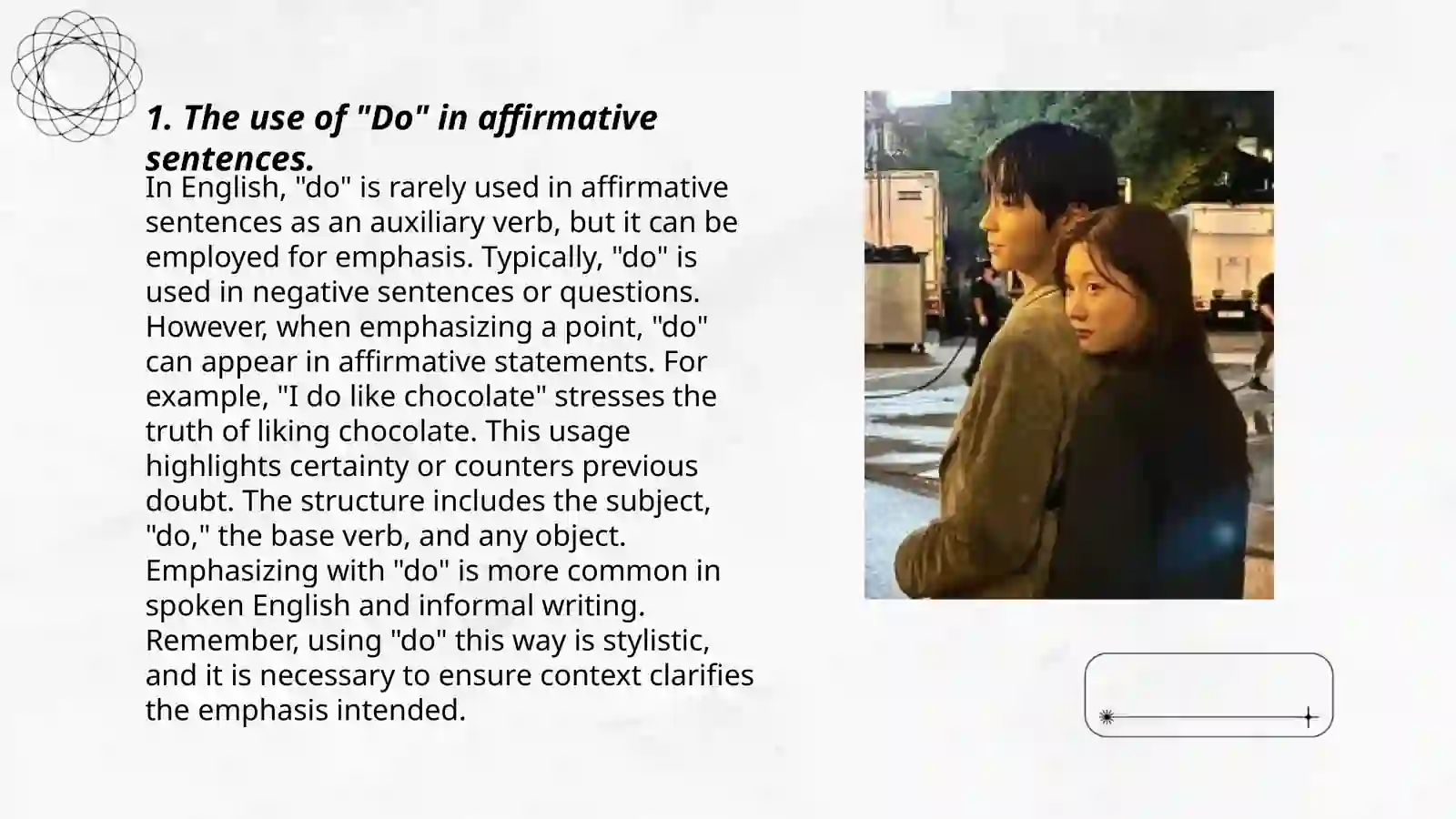 1. The use of "Do" in affirmative sentences.

In English, "do" is rarely used in affirmative sentences as an auxiliary verb, but it can be employed for emphasis. Typically, "do" is used in negative sentences or questions. However, when emphasizing a point, "do" can appear in affirmative statements. For example, "I do like chocolate" stresses the truth of liking chocolate. This usage highlights certainty or counters previous doubt. The structure includes the subject, "do," the base verb, and any object. Emphasizing with "do" is more common in spoken English and informal writing. Remember, using "do" this way is stylistic, and it is necessary to ensure context clarifies the emphasis intended.